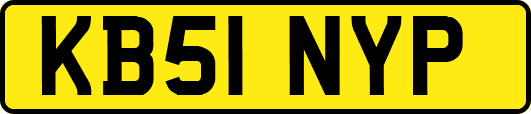 KB51 NYP